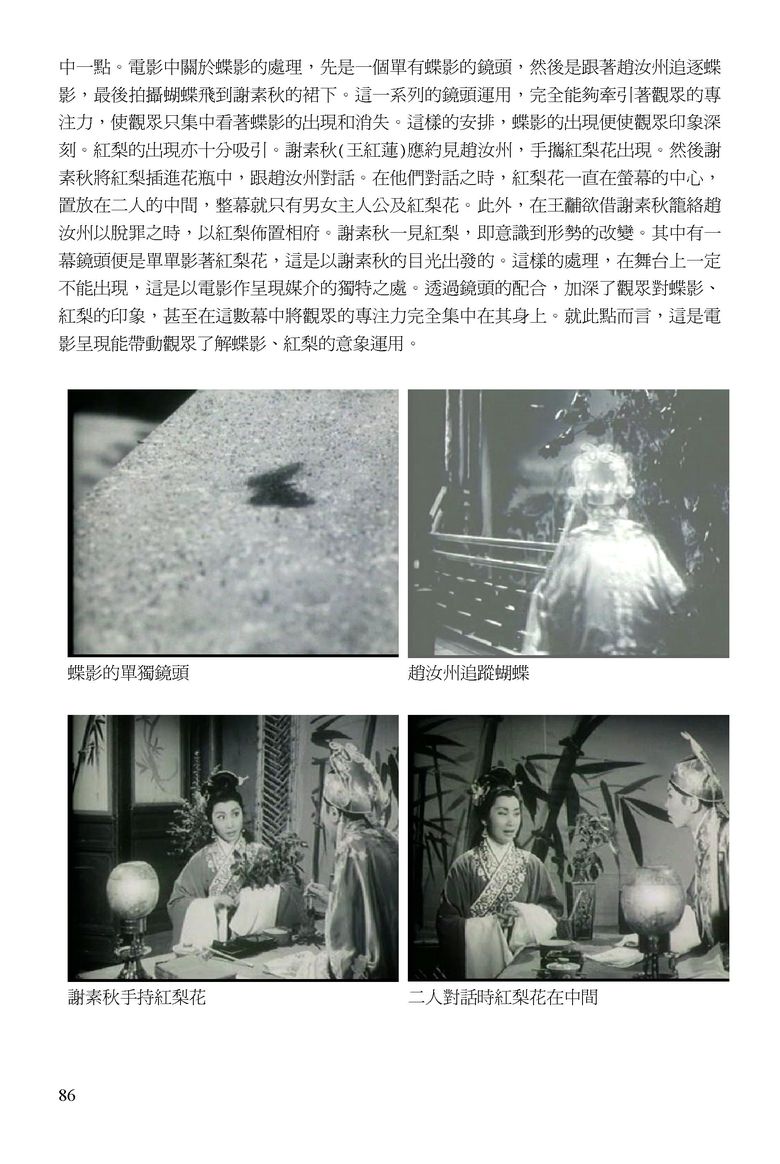 中一點。電影中關於蝶影的處理，先是一個單有蝶影的鏡頭，然後是跟著趙汝州追逐蝶影，最後拍攝蝴蝶飛到謝素秋的裙下。這一系列的鏡頭運用，完全能夠牽引著觀眾的專注力，使觀眾只集中看著蝶影的出現和消失。這樣的安排，蝶影的出現便使觀眾印象深刻。紅梨的出現亦十分吸引。謝素秋(王紅蓮)應約見趙汝州，手攜紅梨花出現。然後謝素秋將紅梨插進花瓶中，跟趙汝州對話。在他們對話之時，紅梨花一直在螢幕的中心，置放在二人的中間，整幕就只有男女主人公及紅梨花。此外，在王黼欲借謝素秋籠絡趙汝州以脫罪之時，以紅梨佈置相府。謝素秋一見紅梨，即意識到形勢的改變。其中有一幕鏡頭便是單單影著紅梨花，這是以謝素秋的目光出發的。這樣的處理，在舞台上一定不能出現，這是以電影作呈現媒介的獨特之處。透過鏡頭的配合，加深了觀眾對蝶影、紅梨的印象，甚至在這數幕中將觀眾的專注力完全集中在其身上。就此點而言，這是電影呈現能帶動觀眾了解蝶影、紅梨的意象運用。

蝶影的單獨鏡頭

趙汝州追蹤蝴蝶

謝素秋手持紅梨花

二人對話時紅梨花在中間

86